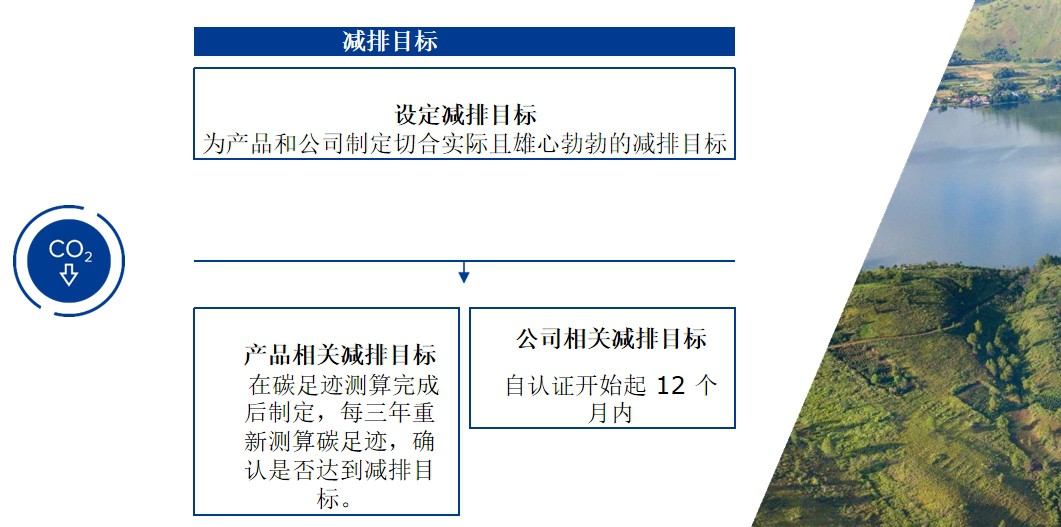 减排目标

设定减排目标
为产品和公司制定切合实际且雄心勃勃的减排目标

$CO_2$

产品相关减排目标
在碳足迹测算完成后制定，每三年重新测算碳足迹，确认是否达到减排目标。

公司相关减排目标
自认证开始起12个月内